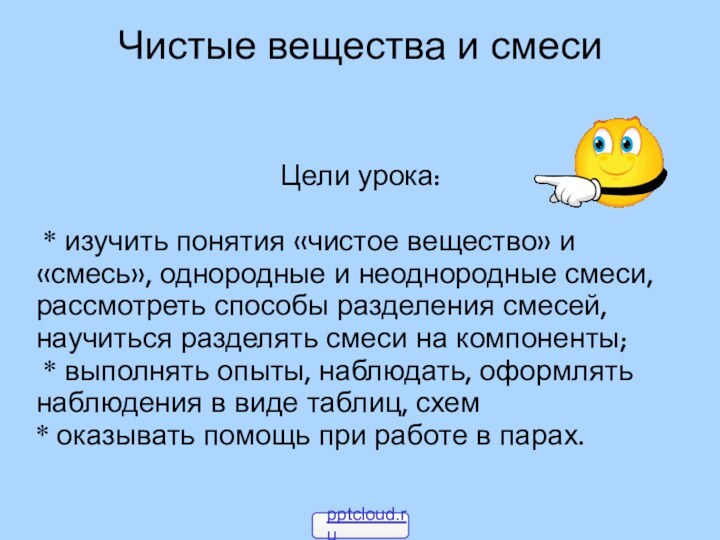 Чистые вещества и смеси

Цели урока:

* изучить понятия «чистое вещество» и «смесь», однородные и неоднородные смеси, рассмотреть способы разделения смесей, научиться разделять смеси на компоненты;
* выполнять опыты, наблюдать, оформлять наблюдения в виде таблиц, схем
* оказывать помощь при работе в парах.

pptcloud.ru